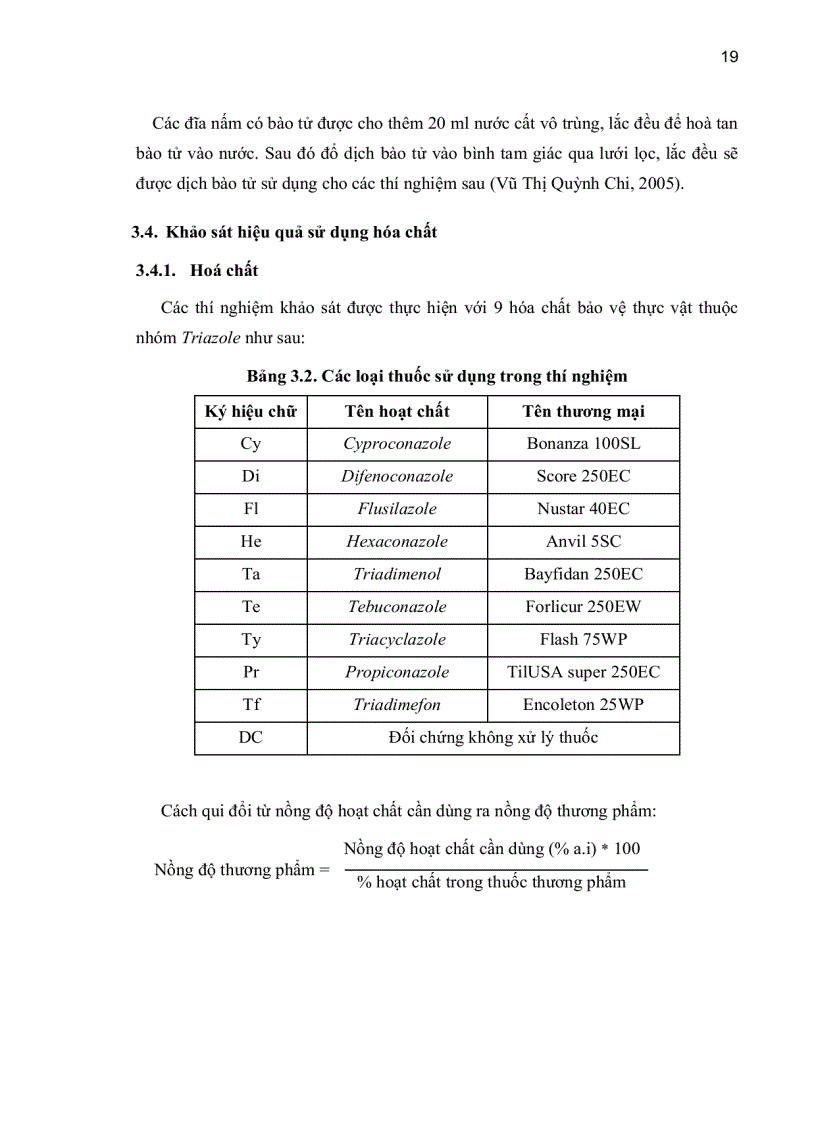 19

Các đĩa nấm có bào tử được cho thêm 20 ml nước cất vô trùng, lắc đều để hoà tan bào tử vào nước. Sau đó đổ dịch bào tử vào bình tam giác qua lưới lọc, lắc đều sẽ được dịch bào tử sử dụng cho các thí nghiệm sau (Vũ Thị Quỳnh Chi, 2005).

3.4. Khảo sát hiệu quả sử dụng hóa chất

3.4.1. Hoá chất

Các thí nghiệm khảo sát được thực hiện với 9 hóa chất bảo vệ thực vật thuộc nhóm Triazole như sau:

Bảng 3.2. Các loại thuốc sử dụng trong thí nghiệm

| Ký hiệu chữ | Tên hoạt chất | Tên thương mại |
|---|---|---|
| Cy | Cyproconazole | Bonanza 100SL |
| Di | Difenoconazole | Score 250EC |
| Fl | Flusilazole | Nustar 40EC |
| He | Hexaconazole | Anvil 5SC |
| Ta | Triadimenol | Bayfidan 250EC |
| Te | Tebuconazole | Forlicur 250EW |
| Ty | Triacyclazole | Flash 75WP |
| Pr | Propiconazole | TilUSA super 250EC |
| Tf | Triadimefon | Encoleton 25WP |
| DC | Đối chứng không xử lý thuốc | |

Cách qui đổi từ nồng độ hoạt chất cần dùng ra nồng độ thương phẩm:

Nồng độ thương phẩm = $\frac{\text{Nồng độ hoạt chất cần dùng (\% a.i) * 100}}{\text{\% hoạt chất trong thuốc thương phẩm}}$